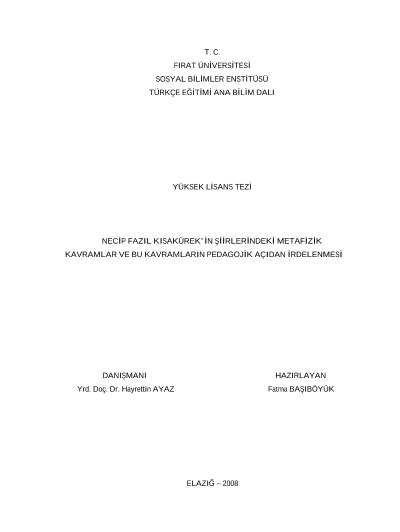 T. C.
FIRAT ÜNİVERSİTESİ
SOSYAL BİLİMLER ENSTİTÜSÜ
TÜRKÇE EĞİTİMİ ANA BİLİM DALI

YÜKSEK LİSANS TEZİ

NECİP FAZIL KISAKÜREK'İN ŞİİRLERİNDEKİ METAFİZİK KAVRAMLAR VE BU KAVRAMLARIN PEDAGOJİK AÇIDAN İRDELENMESİ

DANIŞMANI
Yrd. Doç. Dr. Hayrettin AYAZ

HAZIRLAYAN
Fatma BAŞIBÖYÜK

ELAZIĞ – 2008